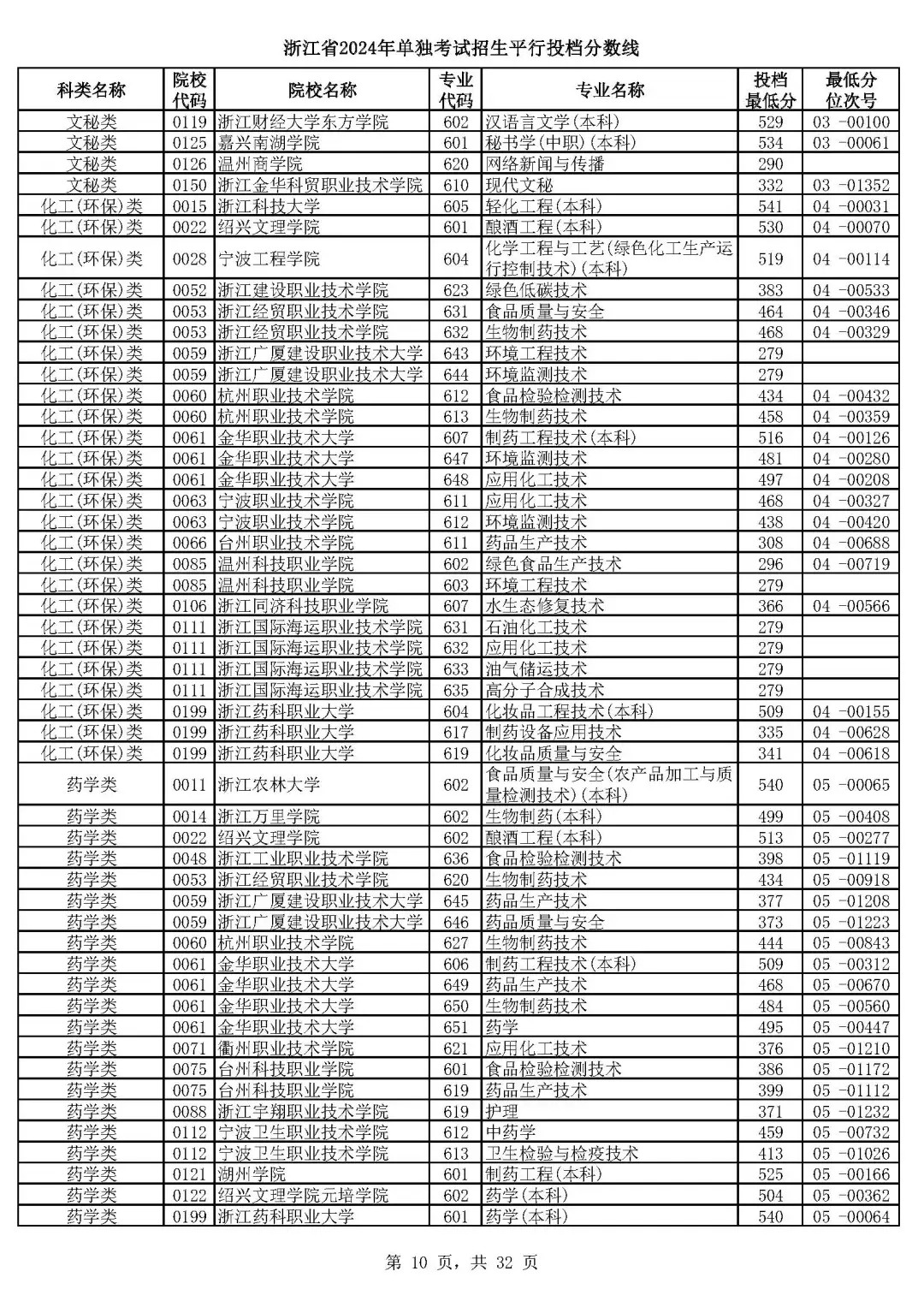 浙江省2024年单独考试招生平行投档分数线

| 科类名称 | 院校代码 | 院校名称 | 专业代码 | 专业名称 | 投档最低分 | 最低分位次号 |
|---|---|---|---|---|---|---|
| 文秘类 | 0119 | 浙江财经大学东方学院 | 602 | 汉语言文学(本科) | 529 | 03 -00100 |
| 文秘类 | 0125 | 嘉兴南湖学院 | 601 | 秘书学(中职)(本科) | 534 | 03 -00061 |
| 文秘类 | 0126 | 温州商学院 | 620 | 网络新闻与传播 | 290 | |
| 文秘类 | 0150 | 浙江金华科贸职业技术学院 | 610 | 现代文秘 | 332 | 03 -01352 |
| 化工(环保)类 | 0015 | 浙江科技大学 | 605 | 轻化工程(本科) | 541 | 04 -00031 |
| 化工(环保)类 | 0022 | 绍兴文理学院 | 601 | 酿酒工程(本科) | 530 | 04 -00070 |
| 化工(环保)类 | 0028 | 宁波工程学院 | 604 | 化学工程与工艺(绿色化工生产运行控制技术)(本科) | 519 | 04 -00114 |
| 化工(环保)类 | 0052 | 浙江建设职业技术学院 | 623 | 绿色低碳技术 | 383 | 04 -00533 |
| 化工(环保)类 | 0053 | 浙江经贸职业技术学院 | 631 | 食品质量与安全 | 464 | 04 -00346 |
| 化工(环保)类 | 0053 | 浙江经贸职业技术学院 | 632 | 生物制药技术 | 468 | 04 -00329 |
| 化工(环保)类 | 0059 | 浙江广厦建设职业技术大学 | 643 | 环境工程技术 | 279 | |
| 化工(环保)类 | 0059 | 浙江广厦建设职业技术大学 | 644 | 环境监测技术 | 279 | |
| 化工(环保)类 | 0060 | 杭州职业技术学院 | 612 | 食品检验检测技术 | 434 | 04 -00432 |
| 化工(环保)类 | 0060 | 杭州职业技术学院 | 613 | 生物制药技术 | 458 | 04 -00359 |
| 化工(环保)类 | 0061 | 金华职业技术大学 | 607 | 制药工程技术(本科) | 516 | 04 -00126 |
| 化工(环保)类 | 0061 | 金华职业技术大学 | 647 | 环境监测技术 | 481 | 04 -00280 |
| 化工(环保)类 | 0061 | 金华职业技术大学 | 648 | 应用化工技术 | 497 | 04 -00208 |
| 化工(环保)类 | 0063 | 宁波职业技术学院 | 611 | 应用化工技术 | 468 | 04 -00327 |
| 化工(环保)类 | 0063 | 宁波职业技术学院 | 612 | 环境监测技术 | 438 | 04 -00420 |
| 化工(环保)类 | 0066 | 台州职业技术学院 | 611 | 药品生产技术 | 308 | 04 -00688 |
| 化工(环保)类 | 0085 | 温州科技职业学院 | 602 | 绿色食品生产技术 | 296 | 04 -00719 |
| 化工(环保)类 | 0085 | 温州科技职业学院 | 603 | 环境工程技术 | 279 | |
| 化工(环保)类 | 0106 | 浙江同济科技职业学院 | 607 | 水生态修复技术 | 366 | 04 -00566 |
| 化工(环保)类 | 0111 | 浙江国际海运职业技术学院 | 631 | 石油化工技术 | 279 | |
| 化工(环保)类 | 0111 | 浙江国际海运职业技术学院 | 632 | 应用化工技术 | 279 | |
| 化工(环保)类 | 0111 | 浙江国际海运职业技术学院 | 633 | 油气储运技术 | 279 | |
| 化工(环保)类 | 0111 | 浙江国际海运职业技术学院 | 635 | 高分子合成技术 | 279 | |
| 化工(环保)类 | 0199 | 浙江药科职业大学 | 604 | 化妆品工程技术(本科) | 509 | 04 -00155 |
| 化工(环保)类 | 0199 | 浙江药科职业大学 | 617 | 制药设备应用技术 | 335 | 04 -00628 |
| 化工(环保)类 | 0199 | 浙江药科职业大学 | 619 | 化妆品质量与安全 | 341 | 04 -00618 |
| 药学类 | 0011 | 浙江农林大学 | 602 | 食品质量与安全(农产品加工与质量检测技术)(本科) | 540 | 05 -00065 |
| 药学类 | 0014 | 浙江万里学院 | 602 | 生物制药(本科) | 499 | 05 -00408 |
| 药学类 | 0022 | 绍兴文理学院 | 602 | 酿酒工程(本科) | 513 | 05 -00277 |
| 药学类 | 0048 | 浙江工业职业技术学院 | 636 | 食品检验检测技术 | 398 | 05 -01119 |
| 药学类 | 0053 | 浙江经贸职业技术学院 | 620 | 生物制药技术 | 434 | 05 -00918 |
| 药学类 | 0059 | 浙江广厦建设职业技术大学 | 645 | 药品生产技术 | 377 | 05 -01208 |
| 药学类 | 0059 | 浙江广厦建设职业技术大学 | 646 | 药品质量与安全 | 373 | 05 -01223 |
| 药学类 | 0060 | 杭州职业技术学院 | 627 | 生物制药技术 | 444 | 05 -00843 |
| 药学类 | 0061 | 金华职业技术大学 | 606 | 制药工程技术(本科) | 509 | 05 -00312 |
| 药学类 | 0061 | 金华职业技术大学 | 649 | 药品生产技术 | 468 | 05 -00670 |
| 药学类 | 0061 | 金华职业技术大学 | 650 | 生物制药技术 | 484 | 05 -00560 |
| 药学类 | 0061 | 金华职业技术大学 | 651 | 药学 | 495 | 05 -00447 |
| 药学类 | 0071 | 衢州职业技术学院 | 621 | 应用化工技术 | 376 | 05 -01210 |
| 药学类 | 0075 | 台州科技职业学院 | 601 | 食品检验检测技术 | 386 | 05 -01172 |
| 药学类 | 0075 | 台州科技职业学院 | 619 | 药品生产技术 | 399 | 05 -01112 |
| 药学类 | 0088 | 浙江宇翔职业技术学院 | 619 | 护理 | 371 | 05 -01232 |
| 药学类 | 0112 | 宁波卫生职业技术学院 | 612 | 中药学 | 459 | 05 -00732 |
| 药学类 | 0112 | 宁波卫生职业技术学院 | 613 | 卫生检验与检疫技术 | 413 | 05 -01026 |
| 药学类 | 0121 | 湖州学院 | 601 | 制药工程(本科) | 525 | 05 -00166 |
| 药学类 | 0122 | 绍兴文理学院元培学院 | 602 | 药学(本科) | 504 | 05 -00362 |
| 药学类 | 0199 | 浙江药科职业大学 | 601 | 药学(本科) | 540 | 05 -00064 |

第 10 页，共 32 页